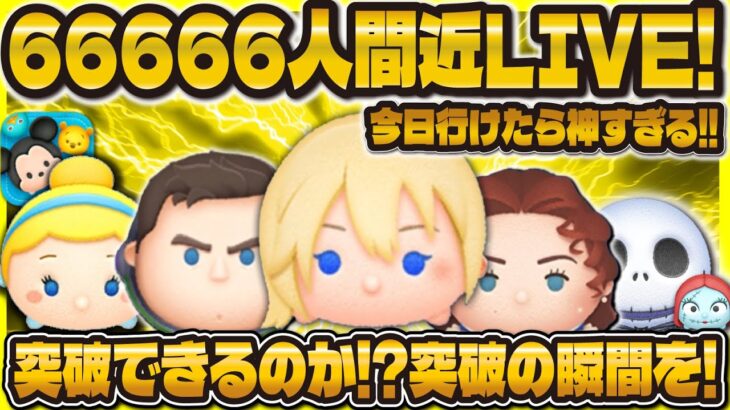 66666人間近LIVE!

今日行けたら神すぎる!!

突破できるのか!?突破の瞬間を!